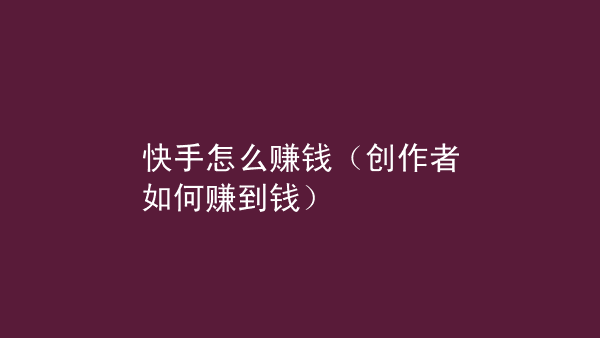 快手怎么赚钱（创作者如何赚到钱）